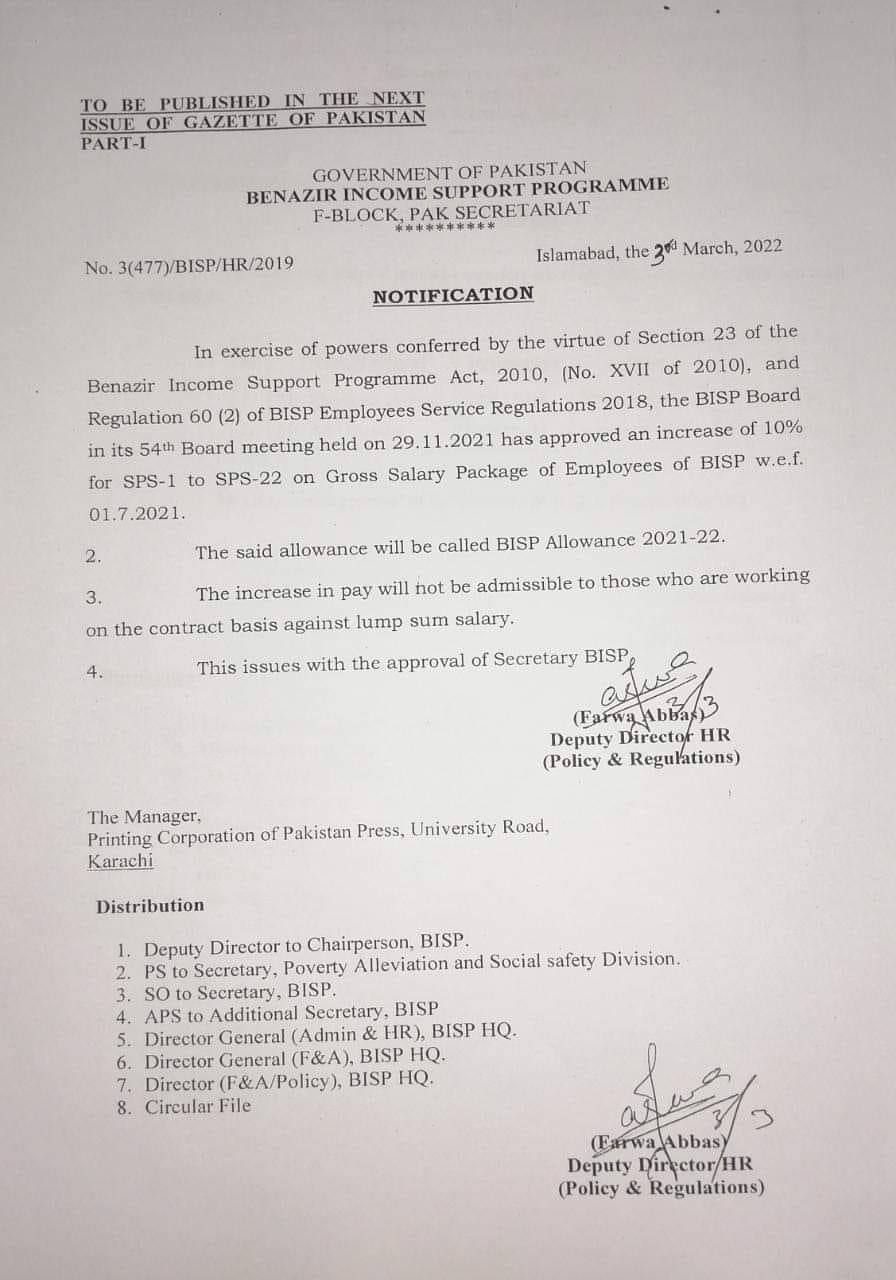 TO BE PUBLISHED IN THE NEXT ISSUE OF GAZETTE OF PAKISTAN
PART-I

GOVERNMENT OF PAKISTAN
BENAZIR INCOME SUPPORT PROGRAMME
F-BLOCK, PAK SECRETARIAT
**********

No. 3(477)/BISP/HR/2019

Islamabad, the 3rd March, 2022

NOTIFICATION

In exercise of powers conferred by the virtue of Section 23 of the Benazir Income Support Programme Act, 2010, (No. XVII of 2010), and Regulation 60 (2) of BISP Employees Service Regulations 2018, the BISP Board in its 54th Board meeting held on 29.11.2021 has approved an increase of 10% for SPS-1 to SPS-22 on Gross Salary Package of Employees of BISP w.e.f. 01.7.2021.

2. The said allowance will be called BISP Allowance 2021-22.

3. The increase in pay will not be admissible to those who are working on the contract basis against lump sum salary.

4. This issues with the approval of Secretary BISP.

3/3
(Farwa Abbas)
Deputy Director HR
(Policy & Regulations)

The Manager,
Printing Corporation of Pakistan Press, University Road,
Karachi

Distribution

1. Deputy Director to Chairperson, BISP.
2. PS to Secretary, Poverty Alleviation and Social safety Division.
3. SO to Secretary, BISP.
4. APS to Additional Secretary, BISP
5. Director General (Admin & HR), BISP HQ.
6. Director General (F&A), BISP HQ.
7. Director (F&A/Policy), BISP HQ.
8. Circular File

3/3
(Farwa Abbas)
Deputy Director/HR
(Policy & Regulations)